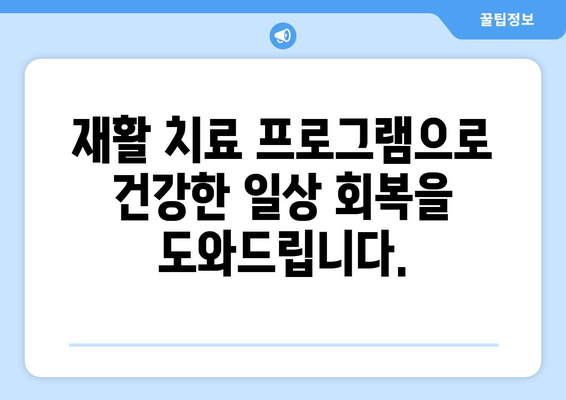 꿀팁정보

재활 치료 프로그램으로 건강한 일상 회복을 도와드립니다.